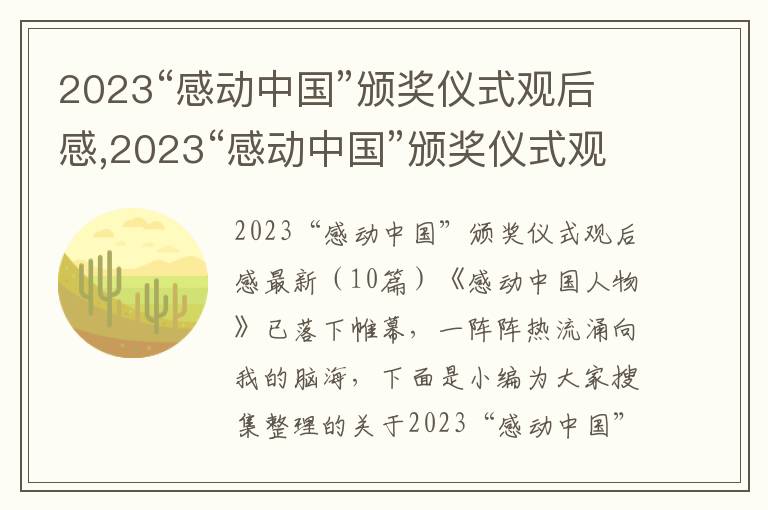 2023“感动中国”颁奖仪式观后感,2023“感动中国”颁奖仪式观

2023“感动中国”颁奖仪式观后感最新（10篇）《感动中国人物》已落下帷幕，一阵阵热流涌向我的脑海，下面是小编为大家搜集整理的关于2023“感动中国”